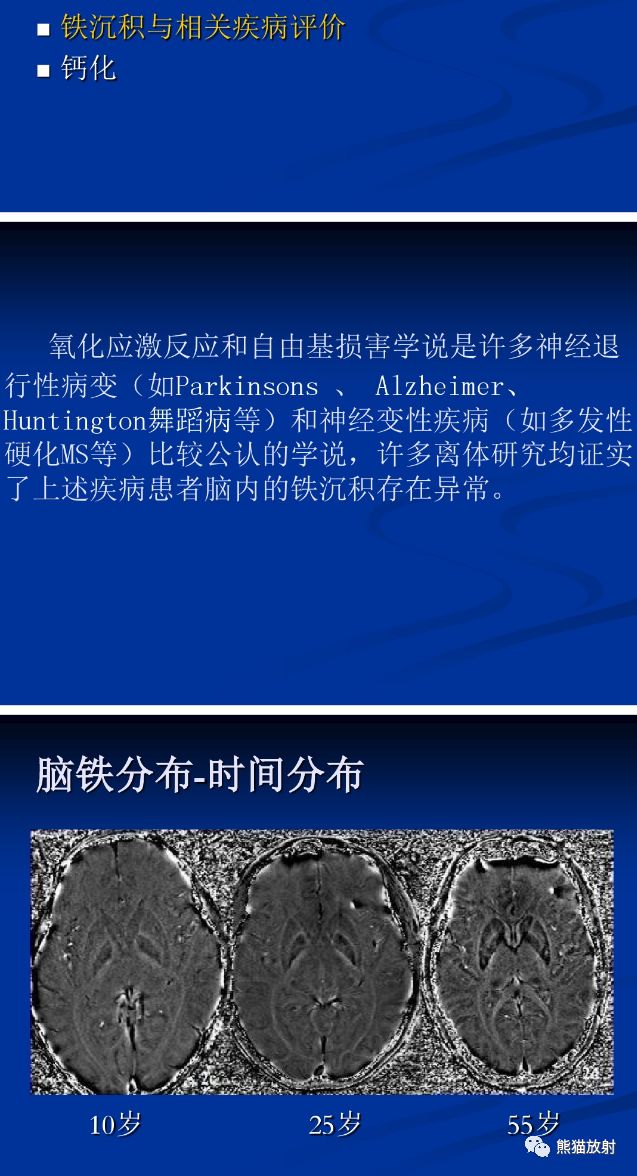 ■ 铁沉积与相关疾病评价
■ 钙化

氧化应激反应和自由基损害学说是许多神经退行性病变（如Parkinsons 、 Alzheimer、Huntington舞蹈病等）和神经变性疾病（如多发性硬化MS等）比较公认的学说，许多离体研究均证实了上述疾病患者脑内的铁沉积存在异常。

脑铁分布-时间分布

10岁

25岁

55岁

熊猫放射